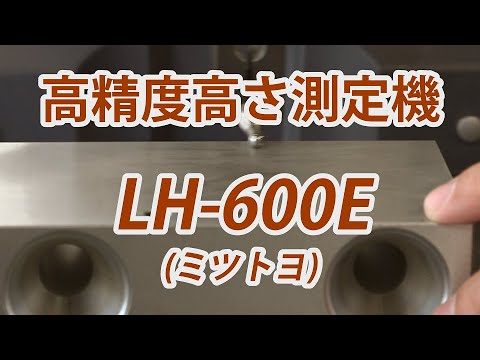 高精度高さ測定機

LH-600E

(ミツトヨ)